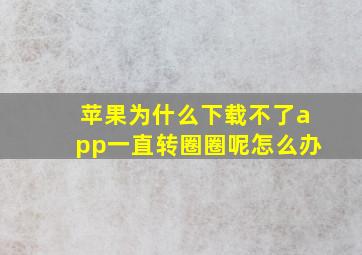 苹果为什么下载不了app一直转圈圈呢怎么办